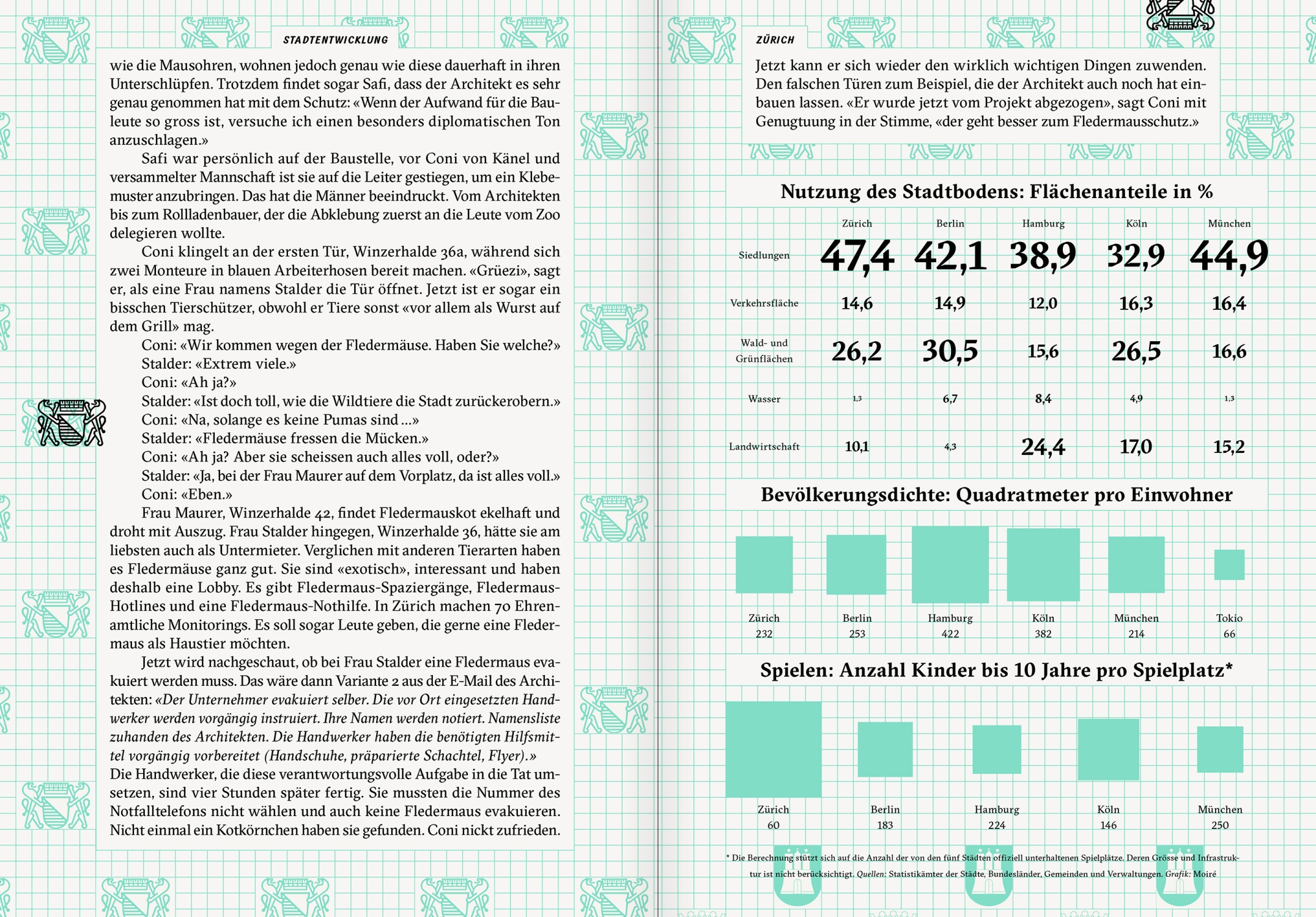 STADTENTWICKLUNG

wie die Mausohren, wohnen jedoch genau wie diese dauerhaft in ihren Unterschlüpfen. Trotzdem findet sogar Safi, dass der Architekt es sehr genau genommen hat mit dem Schutz: «Wenn der Aufwand für die Bauleute so gross ist, versuche ich einen besonders diplomatischen Ton anzuschlagen.»

Safi war persönlich auf der Baustelle, vor Coni von Känel und versammelter Mannschaft ist sie auf die Leiter gestiegen, um ein Klebemuster anzubringen. Das hat die Männer beeindruckt. Vom Architekten bis zum Rollladenbauer, der die Abklebung zuerst an die Leute vom Zoo delegieren wollte.

Coni klingelt an der ersten Tür, Winzerhalde 36a, während sich zwei Monteure in blauen Arbeiterhosen bereit machen. «Grüezi», sagt er, als eine Frau namens Stalder die Tür öffnet. Jetzt ist er sogar ein bisschen Tierschützer, obwohl er Tiere sonst «vor allem als Wurst auf dem Grill» mag.

Coni: «Wir kommen wegen der Fledermäuse. Haben Sie welche?»
Stalder: «Extrem viele.»
Coni: «Ah ja?»
Stalder: «Ist doch toll, wie die Wildtiere die Stadt zurückerobern.»
Coni: «Na, solange es keine Pumas sind …»
Stalder: «Fledermäuse fressen die Mücken.»
Coni: «Ah ja? Aber sie scheissen auch alles voll, oder?»
Stalder: «Ja, bei der Frau Maurer auf dem Vorplatz, da ist alles voll.»
Coni: «Eben.»

Frau Maurer, Winzerhalde 42, findet Fledermauskot ekelhaft und droht mit Auszug. Frau Stalder hingegen, Winzerhalde 36, hätte sie am liebsten auch als Untermieter. Verglichen mit anderen Tierarten haben es Fledermäuse ganz gut. Sie sind «exotisch», interessant und haben deshalb eine Lobby. Es gibt Fledermaus-Spaziergänge, Fledermaus-Hotlines und eine Fledermaus-Nothilfe. In Zürich machen 70 Ehrenamtliche Monitorings. Es soll sogar Leute geben, die gerne eine Fledermaus als Haustier möchten.

Jetzt wird nachgeschaut, ob bei Frau Stalder eine Fledermaus evakuiert werden muss. Das wäre dann Variante 2 aus der E-Mail des Architekten: «Der Unternehmer evakuiert selber. Die vor Ort eingesetzten Handwerker werden vorgängig instruiert. Ihre Namen werden notiert. Namensliste zuhanden des Architekten. Die Handwerker haben die benötigten Hilfsmittel vorgängig vorbereitet (Handschuhe, präparierte Schachtel, Flyer).» Die Handwerker, die diese verantwortungsvolle Aufgabe in die Tat umsetzen, sind vier Stunden später fertig. Sie mussten die Nummer des Notfalltelefons nicht wählen und auch keine Fledermaus evakuieren. Nicht einmal ein Kotkörnchen haben sie gefunden. Coni nickt zufrieden.

ZÜRICH

Jetzt kann er sich wieder den wirklich wichtigen Dingen zuwenden. Den falschen Türen zum Beispiel, die der Architekt auch noch hat einbauen lassen. «Er wurde jetzt vom Projekt abgezogen», sagt Coni mit Genugtuung in der Stimme, «der geht besser zum Fledermausschutz.»

Nutzung des Stadtbodens: Flächenanteile in %

| | Zürich | Berlin | Hamburg | Köln | München |
|---|---|---|---|---|---|
| Siedlungen | 47,4 | 42,1 | 38,9 | 32,9 | 44,9 |
| Verkehrsfläche | 14,6 | 14,9 | 12,0 | 16,3 | 16,4 |
| Wald- und Grünflächen | 26,2 | 30,5 | 15,6 | 26,5 | 16,6 |
| Wasser | 1,3 | 6,7 | 8,4 | 4,9 | 1,3 |
| Landwirtschaft | 10,1 | 4,3 | 24,4 | 17,0 | 15,2 |

Bevölkerungsdichte: Quadratmeter pro Einwohner

Zürich 232
Berlin 253
Hamburg 422
Köln 382
München 214
Tokio 66

Spielen: Anzahl Kinder bis 10 Jahre pro Spielplatz*

Zürich 60
Berlin 183
Hamburg 224
Köln 146
München 250

* Die Berechnung stützt sich auf die Anzahl der von den fünf Städten offiziell unterhaltenen Spielplätze. Deren Grösse und Infrastruktur ist nicht berücksichtigt. Quellen: Statistikämter der Städte, Bundesländer, Gemeinden und Verwaltungen. Grafik: Moiré